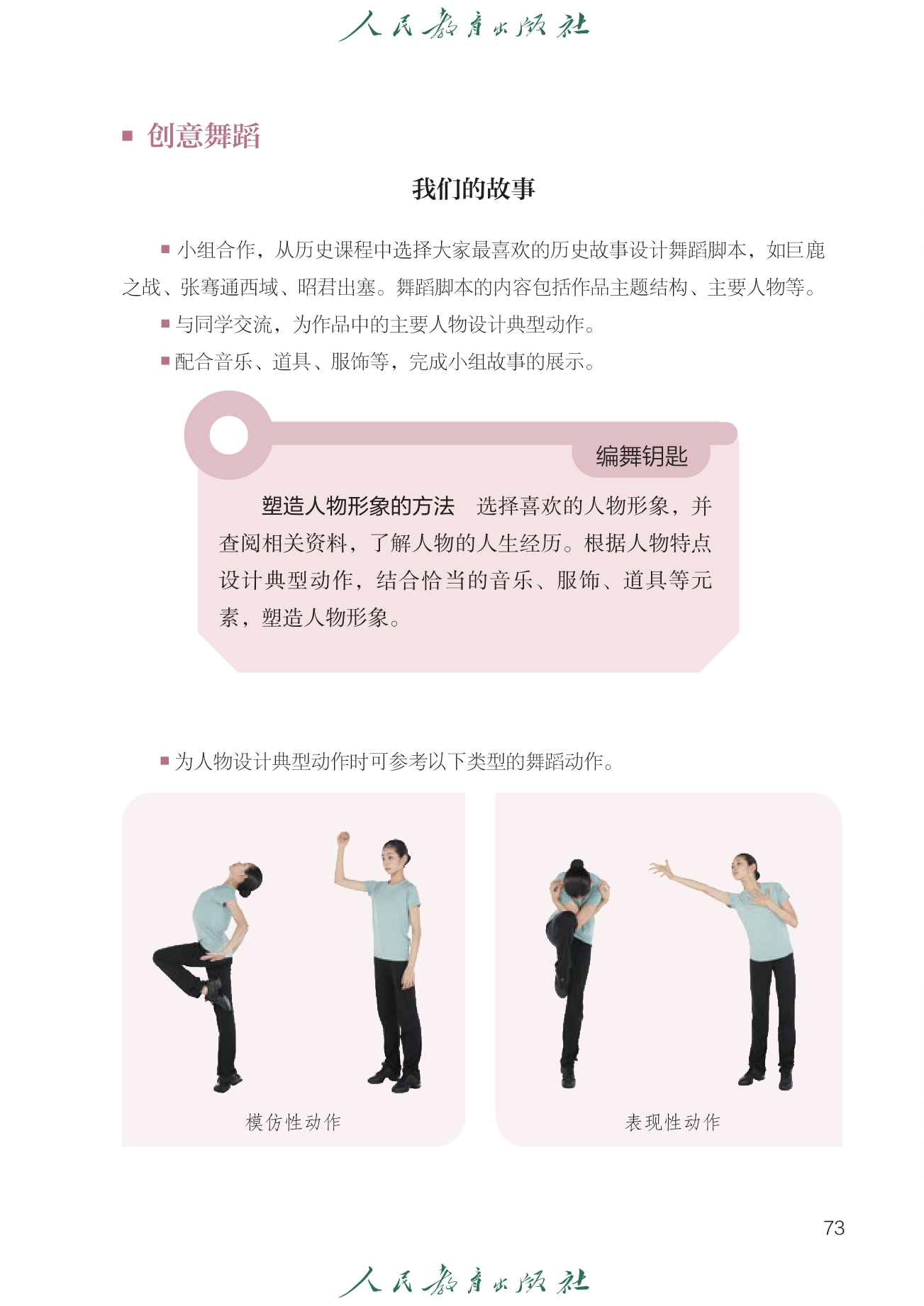 人民教育出版社

■ 创意舞蹈

我们的故事

■ 小组合作，从历史课程中选择大家最喜欢的历史故事设计舞蹈脚本，如巨鹿之战、张骞通西域、昭君出塞。舞蹈脚本的内容包括作品主题结构、主要人物等。

■ 与同学交流，为作品中的主要人物设计典型动作。

■ 配合音乐、道具、服饰等，完成小组故事的展示。

编舞钥匙

塑造人物形象的方法　选择喜欢的人物形象，并查阅相关资料，了解人物的人生经历。根据人物特点设计典型动作，结合恰当的音乐、服饰、道具等元素，塑造人物形象。

■ 为人物设计典型动作时可参考以下类型的舞蹈动作。

模仿性动作

表现性动作

73

人民教育出版社